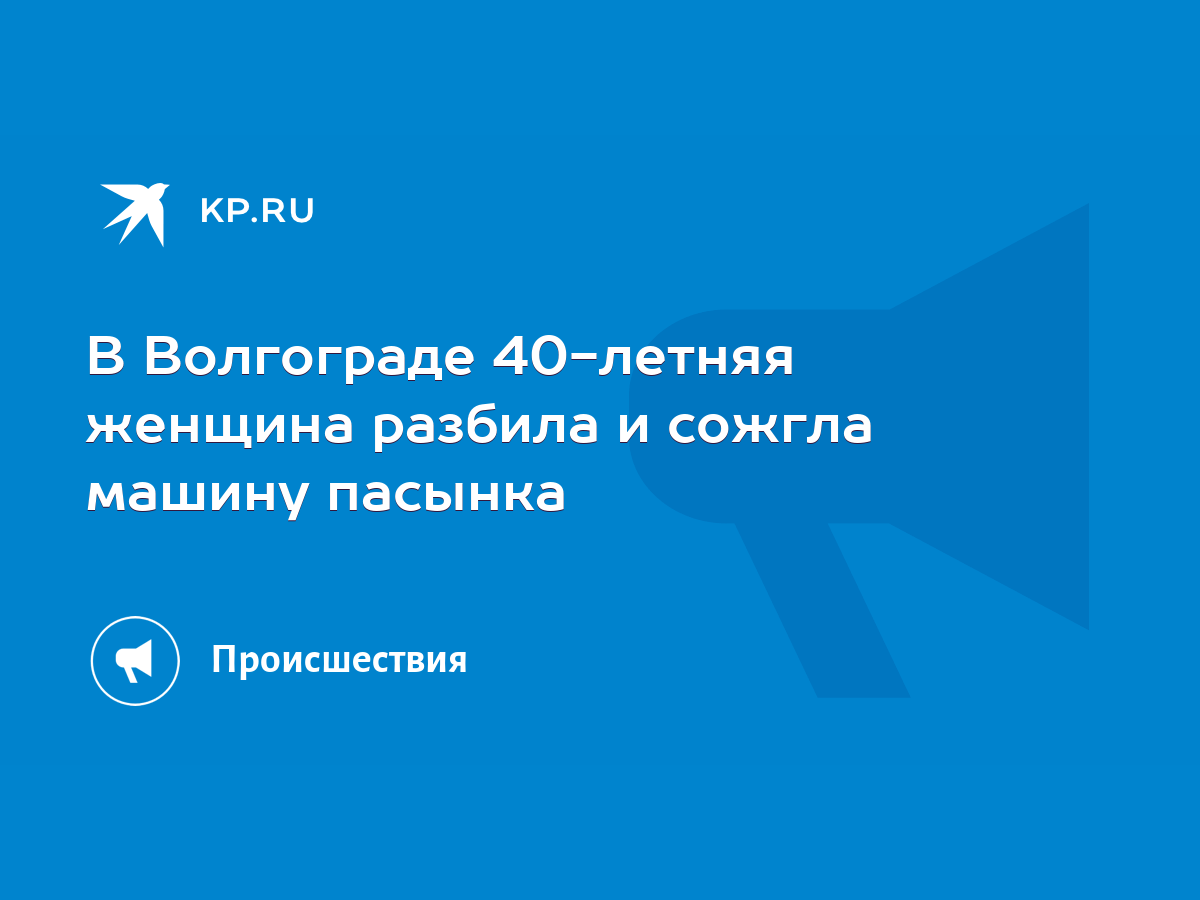 KP.RU

В Волгограде 40-летняя женщина разбила и сожгла машину пасынка

Происшествия